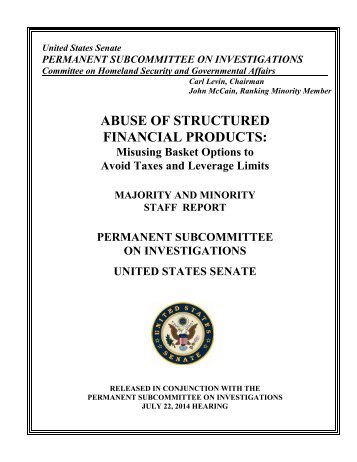 United States Senate
PERMANENT SUBCOMMITTEE ON INVESTIGATIONS
Committee on Homeland Security and Governmental Affairs
Carl Levin, Chairman
John McCain, Ranking Minority Member

ABUSE OF STRUCTURED FINANCIAL PRODUCTS:
Misusing Basket Options to Avoid Taxes and Leverage Limits

MAJORITY AND MINORITY STAFF REPORT

PERMANENT SUBCOMMITTEE ON INVESTIGATIONS

UNITED STATES SENATE

UNITED STATES SENATE

RELEASED IN CONJUNCTION WITH THE PERMANENT SUBCOMMITTEE ON INVESTIGATIONS JULY 22, 2014 HEARING